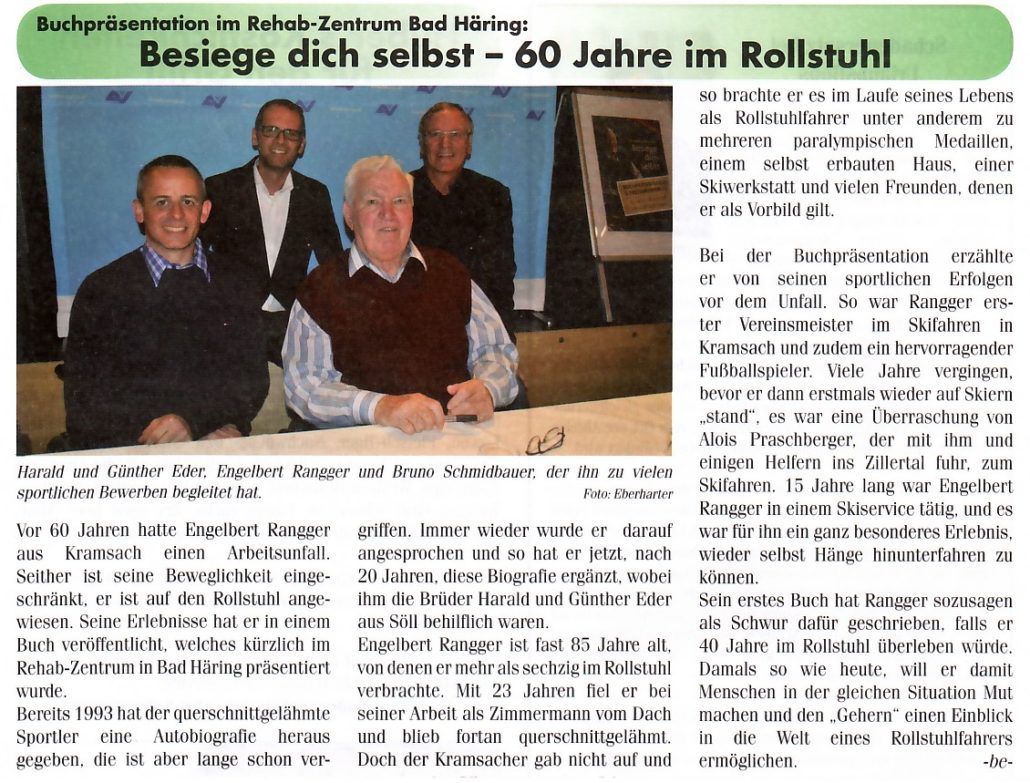 Buchpräsentation im Rehab-Zentrum Bad Häring:
Besiege dich selbst – 60 Jahre im Rollstuhl

Harald und Günther Eder, Engelbert Rangger und Bruno Schmidbauer, der ihn zu vielen sportlichen Bewerben begleitet hat. Foto: Eberharter

Vor 60 Jahren hatte Engelbert Rangger aus Kramsach einen Arbeitsunfall. Seither ist seine Beweglichkeit eingeschränkt, er ist auf den Rollstuhl angewiesen. Seine Erlebnisse hat er in einem Buch veröffentlicht, welches kürzlich im Rehab-Zentrum in Bad Häring präsentiert wurde.

Bereits 1993 hat der querschnittgelähmte Sportler eine Autobiografie heraus gegeben, die ist aber lange schon vergriffen. Immer wieder wurde er darauf angesprochen und so hat er jetzt, nach 20 Jahren, diese Biografie ergänzt, wobei ihm die Brüder Harald und Günther Eder aus Söll behilflich waren.

Engelbert Rangger ist fast 85 Jahre alt, von denen er mehr als sechzig im Rollstuhl verbrachte. Mit 23 Jahren fiel er bei seiner Arbeit als Zimmermann vom Dach und blieb fortan querschnittgelähmt. Doch der Kramsacher gab nicht auf und so brachte er es im Laufe seines Lebens als Rollstuhlfahrer unter anderem zu mehreren paralympischen Medaillen, einem selbst erbauten Haus, einer Skiwerkstatt und vielen Freunden, denen er als Vorbild gilt.

Bei der Buchpräsentation erzählte er von seinen sportlichen Erfolgen vor dem Unfall. So war Rangger erster Vereinsmeister im Skifahren in Kramsach und zudem ein hervorragender Fußballspieler. Viele Jahre vergingen, bevor er dann erstmals wieder auf Skiern „stand", es war eine Überraschung von Alois Praschberger, der mit ihm und einigen Helfern ins Zillertal fuhr, zum Skifahren. 15 Jahre lang war Engelbert Rangger in einem Skiservice tätig, und es war für ihn ein ganz besonderes Erlebnis, wieder selbst Hänge hinunterfahren zu können.

Sein erstes Buch hat Rangger sozusagen als Schwur dafür geschrieben, falls er 40 Jahre im Rollstuhl überleben würde. Damals so wie heute, will er damit Menschen in der gleichen Situation Mut machen und den „Gehern" einen Einblick in die Welt eines Rollstuhlfahrers ermöglichen. -be-